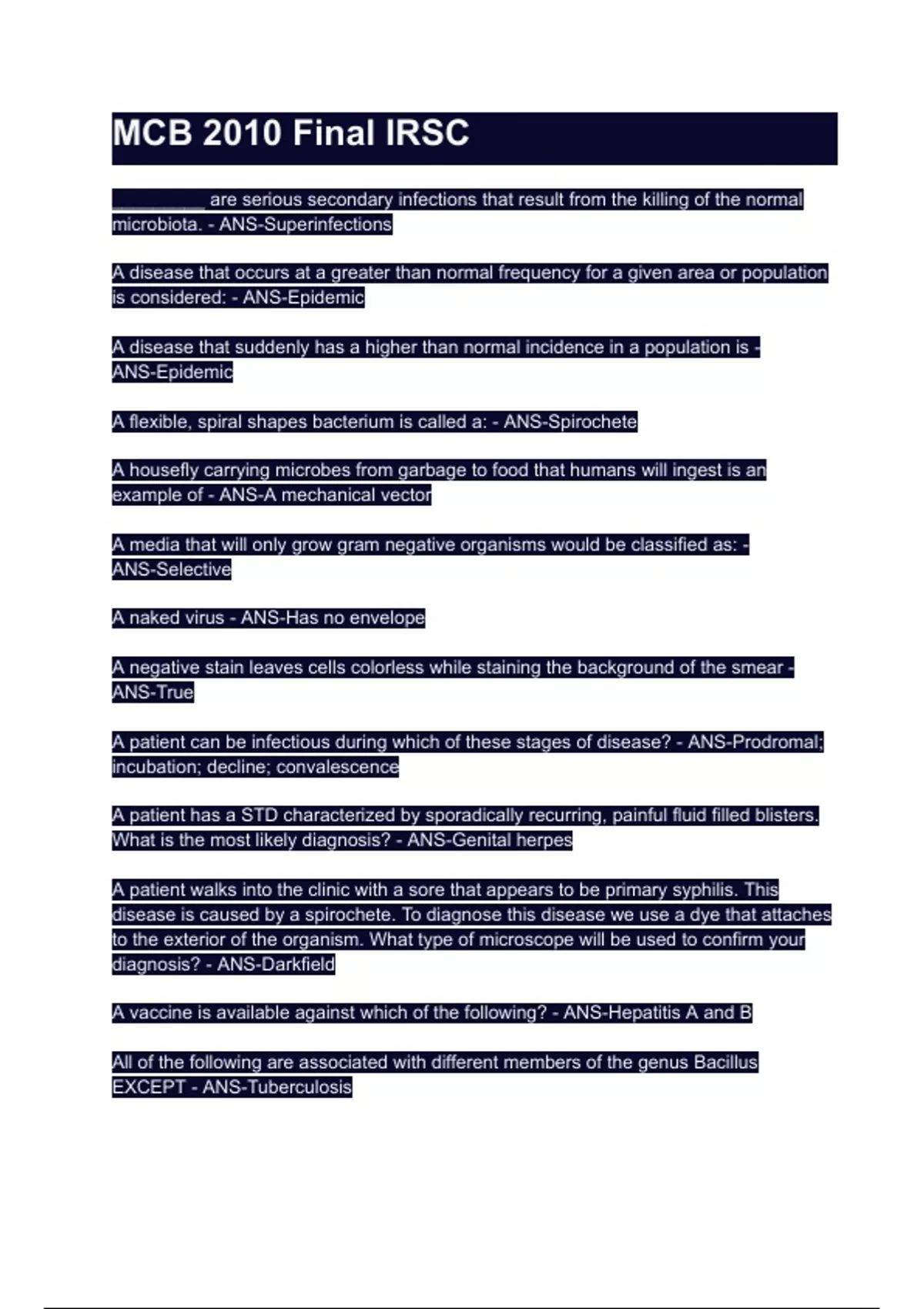 MCB 2010 Final IRSC

_________ are serious secondary infections that result from the killing of the normal microbiota. - ANS-Superinfections

A disease that occurs at a greater than normal frequency for a given area or population is considered: - ANS-Epidemic

A disease that suddenly has a higher than normal incidence in a population is - ANS-Epidemic

A flexible, spiral shapes bacterium is called a: - ANS-Spirochete

A housefly carrying microbes from garbage to food that humans will ingest is an example of - ANS-A mechanical vector

A media that will only grow gram negative organisms would be classified as: - ANS-Selective

A naked virus - ANS-Has no envelope

A negative stain leaves cells colorless while staining the background of the smear - ANS-True

A patient can be infectious during which of these stages of disease? - ANS-Prodromal; incubation; decline; convalescence

A patient has a STD characterized by sporadically recurring, painful fluid filled blisters. What is the most likely diagnosis? - ANS-Genital herpes

A patient walks into the clinic with a sore that appears to be primary syphilis. This disease is caused by a spirochete. To diagnose this disease we use a dye that attaches to the exterior of the organism. What type of microscope will be used to confirm your diagnosis? - ANS-Darkfield

A vaccine is available against which of the following? - ANS-Hepatitis A and B

All of the following are associated with different members of the genus Bacillus EXCEPT - ANS-Tuberculosis